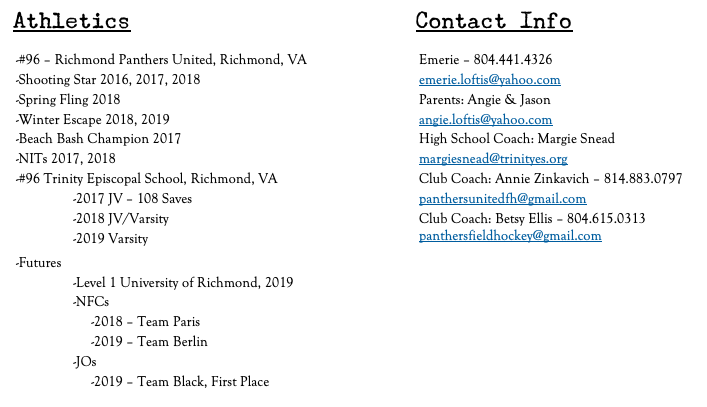 Athletics

-#96 – Richmond Panthers United, Richmond, VA
-Shooting Star 2016, 2017, 2018
-Spring Fling 2018
-Winter Escape 2018, 2019
-Beach Bash Champion 2017
-NITs 2017, 2018
-#96 Trinity Episcopal School, Richmond, VA
-2017 JV – 108 Saves
-2018 JV/Varsity
-2019 Varsity
-Futures
-Level 1 University of Richmond, 2019
-NFCs
-2018 – Team Paris
-2019 – Team Berlin
-JOs
-2019 – Team Black, First Place

Contact Info

Emerie – 804.441.4326
emerie.loftis@yahoo.com
Parents: Angie & Jason
angie.loftis@yahoo.com
High School Coach: Margie Snead
margiesnead@trinityes.org
Club Coach: Annie Zinkavich – 814.883.0797
panthersunitedfh@gmail.com
Club Coach: Betsy Ellis – 804.615.0313
panthersfieldhockey@gmail.com